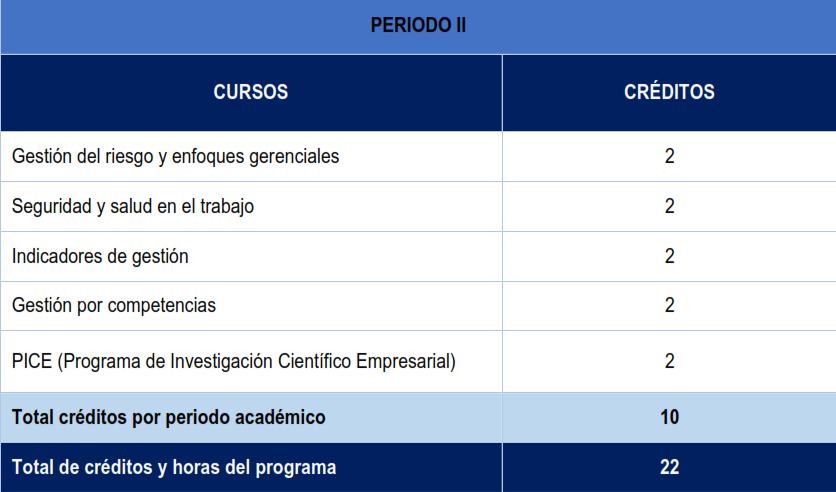 PERIODO II

| CURSOS | CRÉDITOS |
|---|---|
| Gestión del riesgo y enfoques gerenciales | 2 |
| Seguridad y salud en el trabajo | 2 |
| Indicadores de gestión | 2 |
| Gestión por competencias | 2 |
| PICE (Programa de Investigación Científico Empresarial) | 2 |
| Total créditos por periodo académico | 10 |
| Total de créditos y horas del programa | 22 |